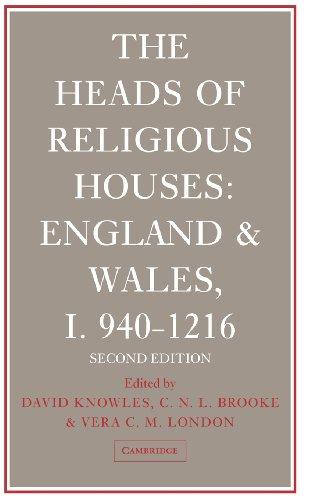 THE HEADS OF RELIGIOUS HOUSES: ENGLAND & WALES, I. 940–1216

SECOND EDITION

Edited by
DAVID KNOWLES, C. N. L. BROOKE & VERA C. M. LONDON

CAMBRIDGE